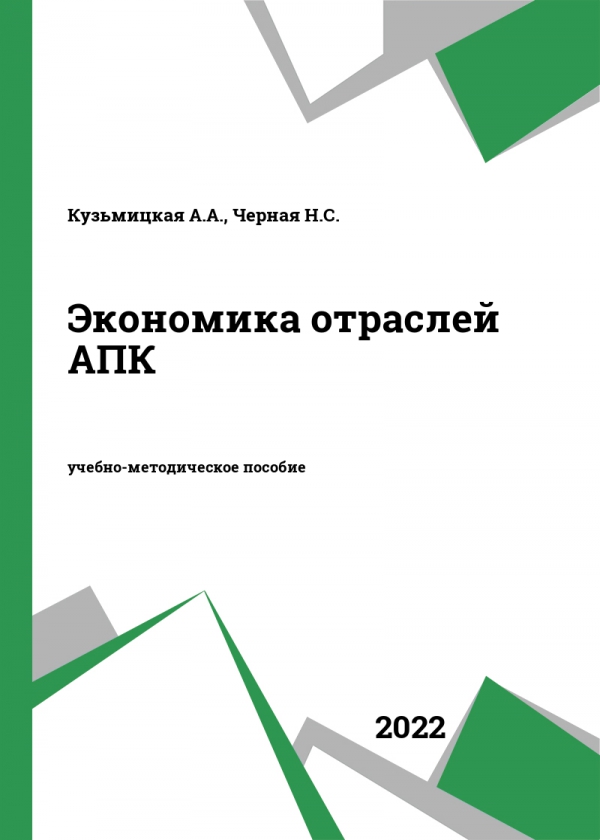 Кузьмицкая А.А., Черная Н.С.

Экономика отраслей АПК

учебно-методическое пособие

2022